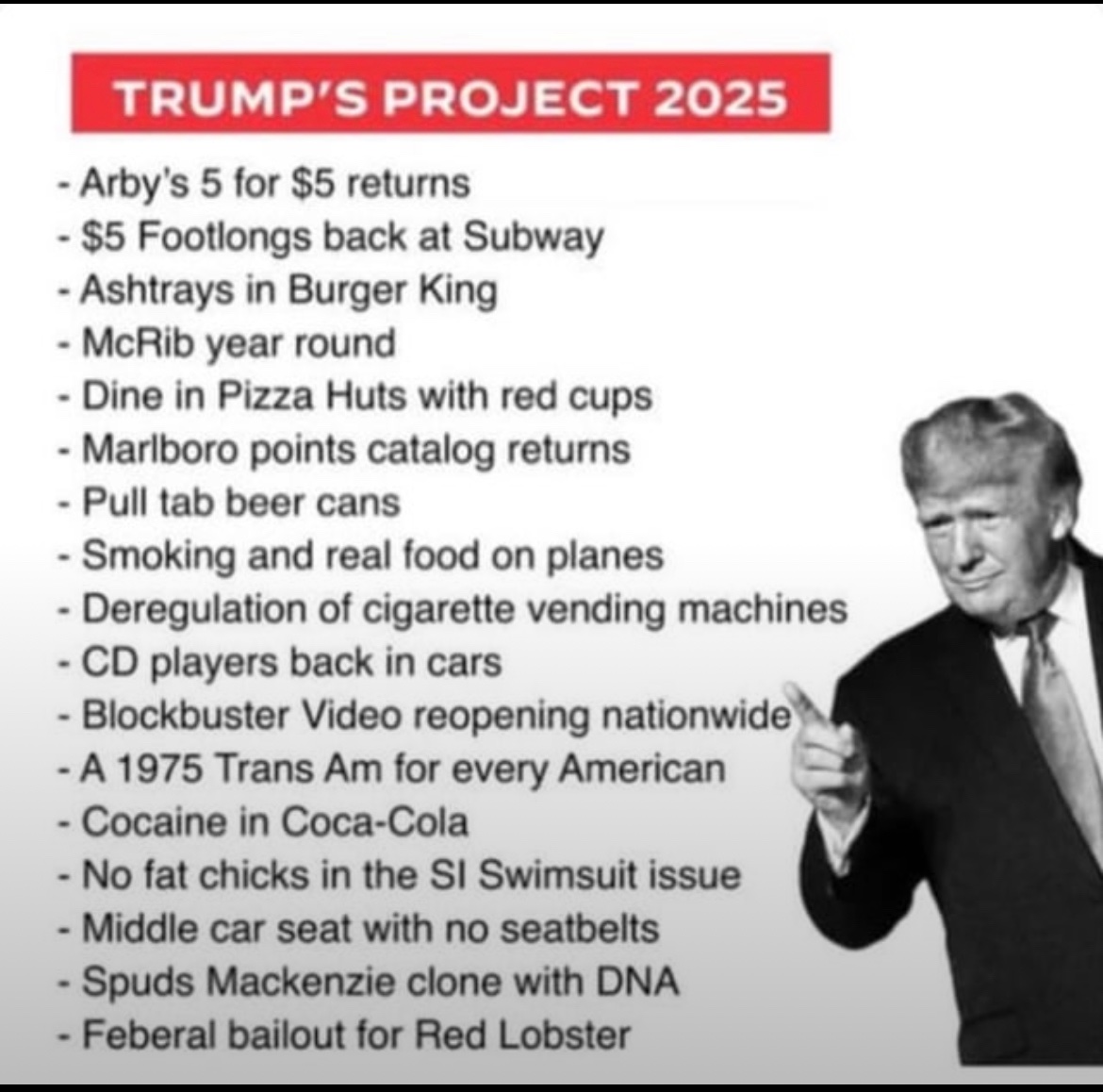 TRUMP'S PROJECT 2025

- Arby's 5 for $5 returns
- $5 Footlongs back at Subway
- Ashtrays in Burger King
- McRib year round
- Dine in Pizza Huts with red cups
- Marlboro points catalog returns
- Pull tab beer cans
- Smoking and real food on planes
- Deregulation of cigarette vending machines
- CD players back in cars
- Blockbuster Video reopening nationwide
- A 1975 Trans Am for every American
- Cocaine in Coca-Cola
- No fat chicks in the SI Swimsuit issue
- Middle car seat with no seatbelts
- Spuds Mackenzie clone with DNA
- Feberal bailout for Red Lobster